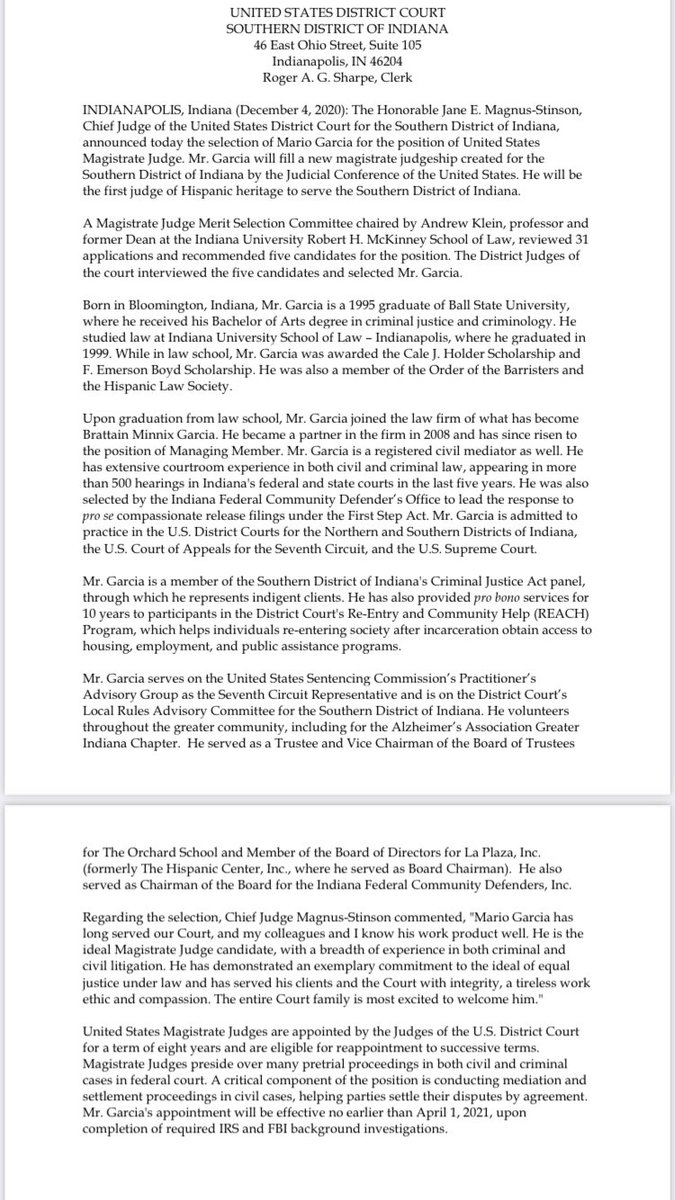 UNITED STATES DISTRICT COURT
SOUTHERN DISTRICT OF INDIANA
46 East Ohio Street, Suite 105
Indianapolis, IN 46204
Roger A. G. Sharpe, Clerk

INDIANAPOLIS, Indiana (December 4, 2020): The Honorable Jane E. Magnus-Stinson, Chief Judge of the United States District Court for the Southern District of Indiana, announced today the selection of Mario Garcia for the position of United States Magistrate Judge. Mr. Garcia will fill a new magistrate judgeship created for the Southern District of Indiana by the Judicial Conference of the United States. He will be the first judge of Hispanic heritage to serve the Southern District of Indiana.

A Magistrate Judge Merit Selection Committee chaired by Andrew Klein, professor and former Dean at the Indiana University Robert H. McKinney School of Law, reviewed 31 applications and recommended five candidates for the position. The District Judges of the court interviewed the five candidates and selected Mr. Garcia.

Born in Bloomington, Indiana, Mr. Garcia is a 1995 graduate of Ball State University, where he received his Bachelor of Arts degree in criminal justice and criminology. He studied law at Indiana University School of Law – Indianapolis, where he graduated in 1999. While in law school, Mr. Garcia was awarded the Cale J. Holder Scholarship and F. Emerson Boyd Scholarship. He was also a member of the Order of the Barristers and the Hispanic Law Society.

Upon graduation from law school, Mr. Garcia joined the law firm of what has become Brattain Minnix Garcia. He became a partner in the firm in 2008 and has since risen to the position of Managing Member. Mr. Garcia is a registered civil mediator as well. He has extensive courtroom experience in both civil and criminal law, appearing in more than 500 hearings in Indiana's federal and state courts in the last five years. He was also selected by the Indiana Federal Community Defender's Office to lead the response to pro se compassionate release filings under the First Step Act. Mr. Garcia is admitted to practice in the U.S. District Courts for the Northern and Southern Districts of Indiana, the U.S. Court of Appeals for the Seventh Circuit, and the U.S. Supreme Court.

Mr. Garcia is a member of the Southern District of Indiana's Criminal Justice Act panel, through which he represents indigent clients. He has also provided pro bono services for 10 years to participants in the District Court's Re-Entry and Community Help (REACH) Program, which helps individuals re-entering society after incarceration obtain access to housing, employment, and public assistance programs.

Mr. Garcia serves on the United States Sentencing Commission's Practitioner's Advisory Group as the Seventh Circuit Representative and is on the District Court's Local Rules Advisory Committee for the Southern District of Indiana. He volunteers throughout the greater community, including for the Alzheimer's Association Greater Indiana Chapter. He served as a Trustee and Vice Chairman of the Board of Trustees for The Orchard School and Member of the Board of Directors for La Plaza, Inc. (formerly The Hispanic Center, Inc., where he served as Board Chairman). He also served as Chairman of the Board for the Indiana Federal Community Defenders, Inc.

Regarding the selection, Chief Judge Magnus-Stinson commented, "Mario Garcia has long served our Court, and my colleagues and I know his work product well. He is the ideal Magistrate Judge candidate, with a breadth of experience in both criminal and civil litigation. He has demonstrated an exemplary commitment to the ideal of equal justice under law and has served his clients and the Court with integrity, a tireless work ethic and compassion. The entire Court family is most excited to welcome him."

United States Magistrate Judges are appointed by the Judges of the U.S. District Court for a term of eight years and are eligible for reappointment to successive terms. Magistrate Judges preside over many pretrial proceedings in both civil and criminal cases in federal court. A critical component of the position is conducting mediation and settlement proceedings in civil cases, helping parties settle their disputes by agreement. Mr. Garcia's appointment will be effective no earlier than April 1, 2021, upon completion of required IRS and FBI background investigations.